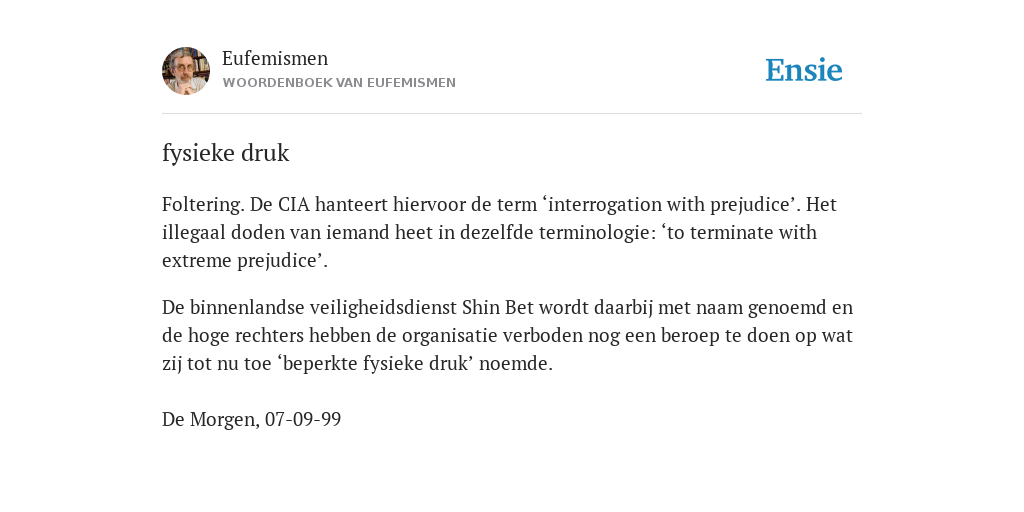 Eufemismen
WOORDENBOEK VAN EUFEMISMEN

Ensie

fysieke druk

Foltering. De CIA hanteert hiervoor de term ‘interrogation with prejudice’. Het illegaal doden van iemand heet in dezelfde terminologie: ‘to terminate with extreme prejudice’.

De binnenlandse veiligheidsdienst Shin Bet wordt daarbij met naam genoemd en de hoge rechters hebben de organisatie verboden nog een beroep te doen op wat zij tot nu toe ‘beperkte fysieke druk’ noemde.

De Morgen, 07-09-99